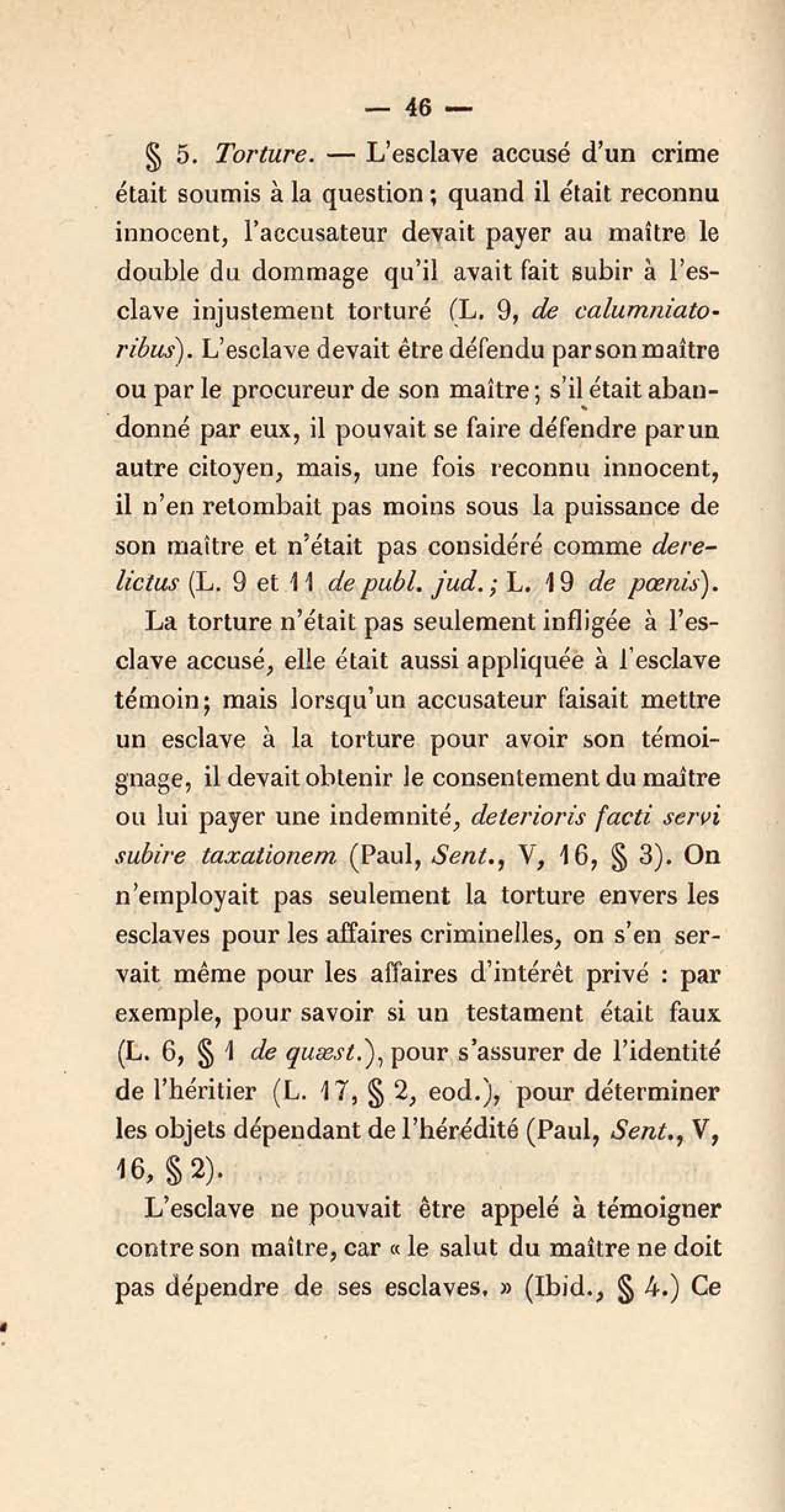 — 46 —

§ 5. Torture. — L'esclave accusé d'un crime était soumis à la question ; quand il était reconnu innocent, l'accusateur devait payer au maître le double du dommage qu'il avait fait subir à l'esclave injustement torturé (L. 9, de calumniatoribus). L'esclave devait être défendu par son maître ou par le procureur de son maître ; s'il était abandonné par eux, il pouvait se faire défendre par un autre citoyen, mais, une fois reconnu innocent, il n'en retombait pas moins sous la puissance de son maître et n'était pas considéré comme derelictus (L. 9 et 11 de publ. jud. ; L. 19 de pœnis).

La torture n'était pas seulement infligée à l'esclave accusé, elle était aussi appliquée à l'esclave témoin ; mais lorsqu'un accusateur faisait mettre un esclave à la torture pour avoir son témoignage, il devait obtenir le consentement du maître ou lui payer une indemnité, deterioris facti servi subire taxationem (Paul, Sent., V, 16, § 3). On n'employait pas seulement la torture envers les esclaves pour les affaires criminelles, on s'en servait même pour les affaires d'intérêt privé : par exemple, pour savoir si un testament était faux (L. 6, § 1 de quæst.), pour s'assurer de l'identité de l'héritier (L. 17, § 2, eod.), pour déterminer les objets dépendant de l'hérédité (Paul, Sent., V, 16, § 2).

L'esclave ne pouvait être appelé à témoigner contre son maître, car « le salut du maître ne doit pas dépendre de ses esclaves. » (Ibid., § 4.) Ce